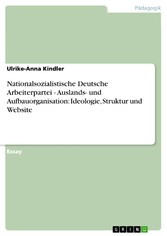 Pädagogik

Ulrike-Anna Kindler

Nationalsozialistische Deutsche Arbeiterpartei - Auslands- und Aufbauorganisation: Ideologie, Struktur und Website

Essay

GRIN